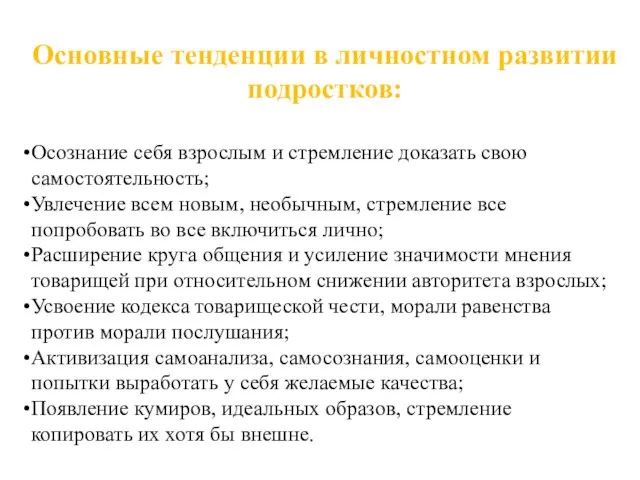 Основные тенденции в личностном развитии подростков:

•Осознание себя взрослым и стремление доказать свою самостоятельность;
•Увлечение всем новым, необычным, стремление все попробовать во все включиться лично;
•Расширение круга общения и усиление значимости мнения товарищей при относительном снижении авторитета взрослых;
•Усвоение кодекса товарищеской чести, морали равенства против морали послушания;
•Активизация самоанализа, самосознания, самооценки и попытки выработать у себя желаемые качества;
•Появление кумиров, идеальных образов, стремление копировать их хотя бы внешне.